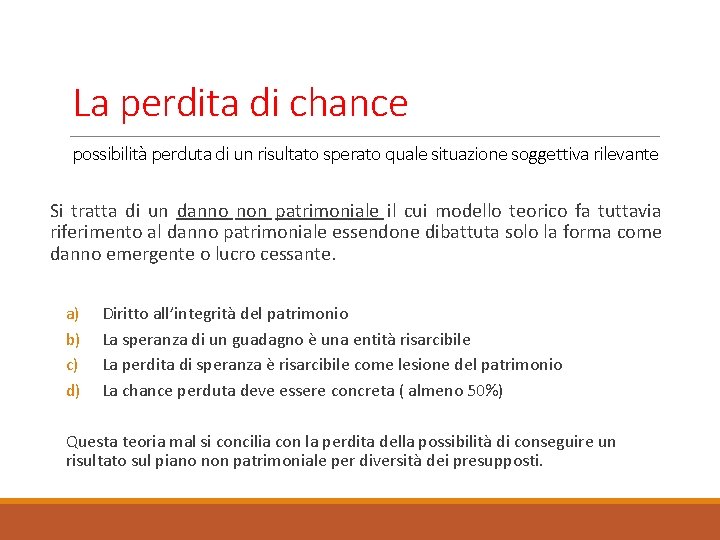 La perdita di chance

possibilità perduta di un risultato sperato quale situazione soggettiva rilevante

Si tratta di un danno non patrimoniale il cui modello teorico fa tuttavia riferimento al danno patrimoniale essendone dibattuta solo la forma come danno emergente o lucro cessante.

a) Diritto all'integrità del patrimonio
b) La speranza di un guadagno è una entità risarcibile
c) La perdita di speranza è risarcibile come lesione del patrimonio
d) La chance perduta deve essere concreta ( almeno 50%)

Questa teoria mal si concilia con la perdita della possibilità di conseguire un risultato sul piano non patrimoniale per diversità dei presupposti.